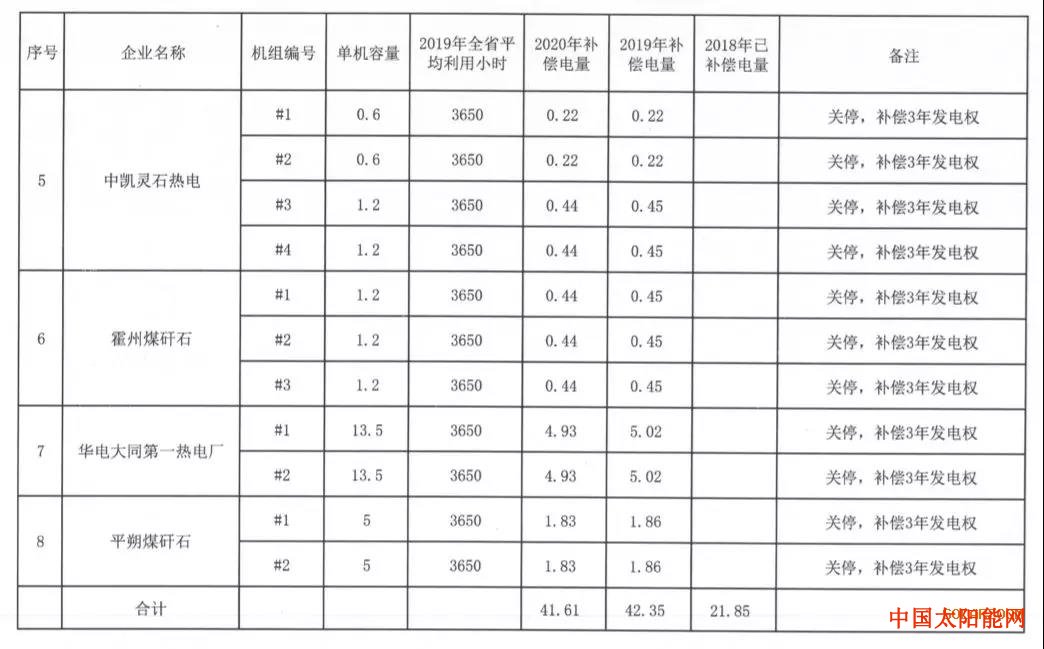 | 序号 | 企业名称 | 机组编号 | 单机容量 | 2019年全省平均利用小时 | 2020年补偿电量 | 2019年补偿电量 | 2018年已补偿电量 | 备注 |
|---|---|---|---|---|---|---|---|---|
| 5 | 中凯灵石热电 | #1 | 0.6 | 3650 | 0.22 | 0.22 | | 关停，补偿3年发电权 |
| | | #2 | 0.6 | 3650 | 0.22 | 0.22 | | 关停，补偿3年发电权 |
| | | #3 | 1.2 | 3650 | 0.44 | 0.45 | | 关停，补偿3年发电权 |
| | | #4 | 1.2 | 3650 | 0.44 | 0.45 | | 关停，补偿3年发电权 |
| 6 | 霍州煤矸石 | #1 | 1.2 | 3650 | 0.44 | 0.45 | | 关停，补偿3年发电权 |
| | | #2 | 1.2 | 3650 | 0.44 | 0.45 | | 关停，补偿3年发电权 |
| | | #3 | 1.2 | 3650 | 0.44 | 0.45 | | 关停，补偿3年发电权 |
| 7 | 华电大同第一热电厂 | #1 | 13.5 | 3650 | 4.93 | 5.02 | | 关停，补偿3年发电权 |
| | | #2 | 13.5 | 3650 | 4.93 | 5.02 | | 关停，补偿3年发电权 |
| 8 | 平朔煤矸石 | #1 | 5 | 3650 | 1.83 | 1.86 | | 关停，补偿3年发电权 |
| | | #2 | 5 | 3650 | 1.83 | 1.86 | | 关停，补偿3年发电权 |
| | 合计 | | | | 41.61 | 42.35 | 21.85 | |

中国太阳能网